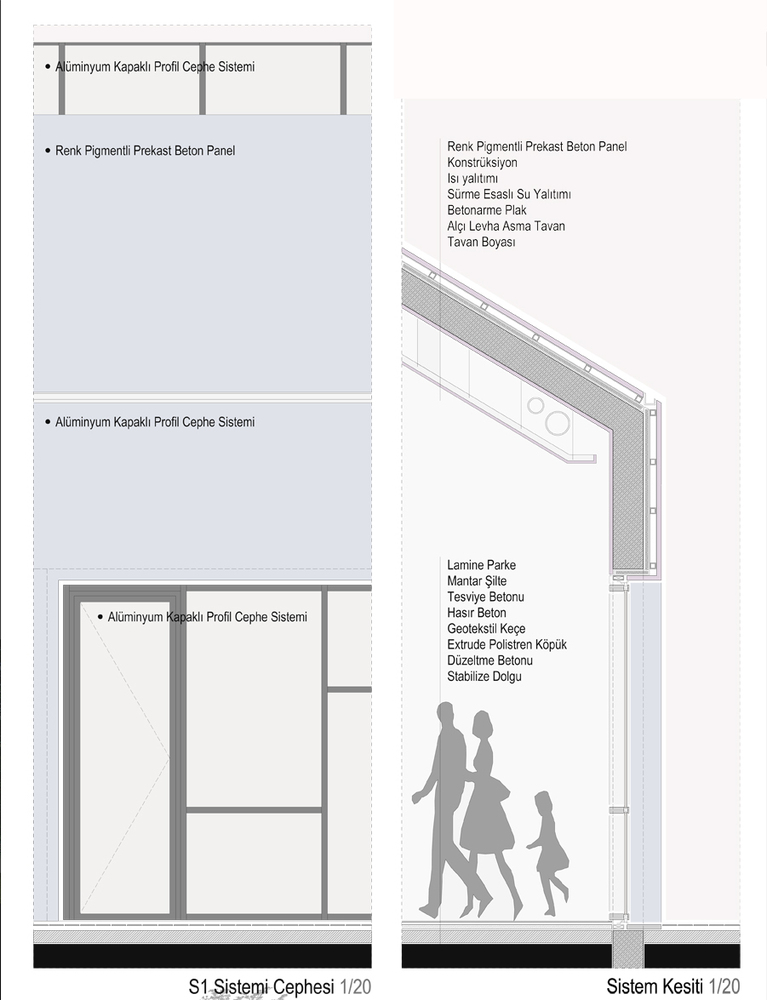 • Alüminyum Kapaklı Profil Cephe Sistemi

• Renk Pigmentli Prekast Beton Panel

• Alüminyum Kapaklı Profil Cephe Sistemi

• Alüminyum Kapaklı Profil Cephe Sistemi

S1 Sistemi Cephesi 1/20

Renk Pigmentli Prekast Beton Panel
Konstrüksiyon
Isı yalıtımı
Sürme Esaslı Su Yalıtımı
Betonarme Plak
Alçı Levha Asma Tavan
Tavan Boyası

Lamine Parke
Mantar Şilte
Tesviye Betonu
Hasır Beton
Geotekstil Keçe
Extrude Polistren Köpük
Düzeltme Betonu
Stabilize Dolgu

Sistem Kesiti 1/20